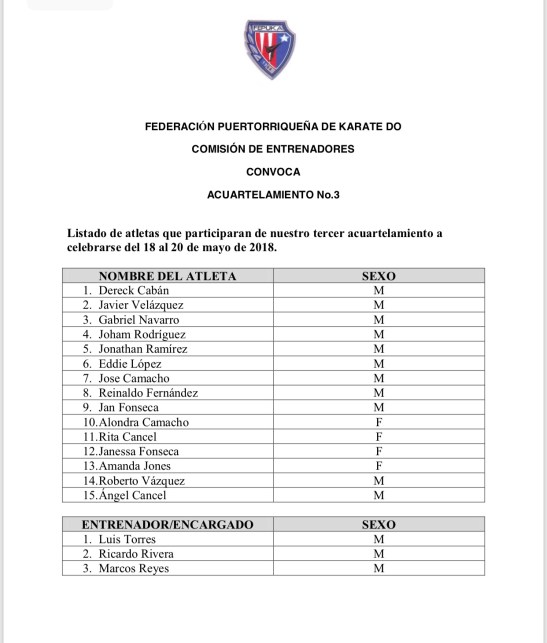 FEPUKA

FEDERACIÓN PUERTORRIQUEÑA DE KARATE DO

COMISIÓN DE ENTRENADORES

CONVOCA

ACUARTELAMIENTO No.3

Listado de atletas que participaran de nuestro tercer acuartelamiento a celebrarse del 18 al 20 de mayo de 2018.

| NOMBRE DEL ATLETA | SEXO |
|---|---|
| 1. Dereck Cabán | M |
| 2. Javier Velázquez | M |
| 3. Gabriel Navarro | M |
| 4. Joham Rodríguez | M |
| 5. Jonathan Ramírez | M |
| 6. Eddie López | M |
| 7. Jose Camacho | M |
| 8. Reinaldo Fernández | M |
| 9. Jan Fonseca | M |
| 10.Alondra Camacho | F |
| 11.Rita Cancel | F |
| 12.Janessa Fonseca | F |
| 13.Amanda Jones | F |
| 14.Roberto Vázquez | M |
| 15.Ángel Cancel | M |

| ENTRENADOR/ENCARGADO | SEXO |
|---|---|
| 1. Luis Torres | M |
| 2. Ricardo Rivera | M |
| 3. Marcos Reyes | M |